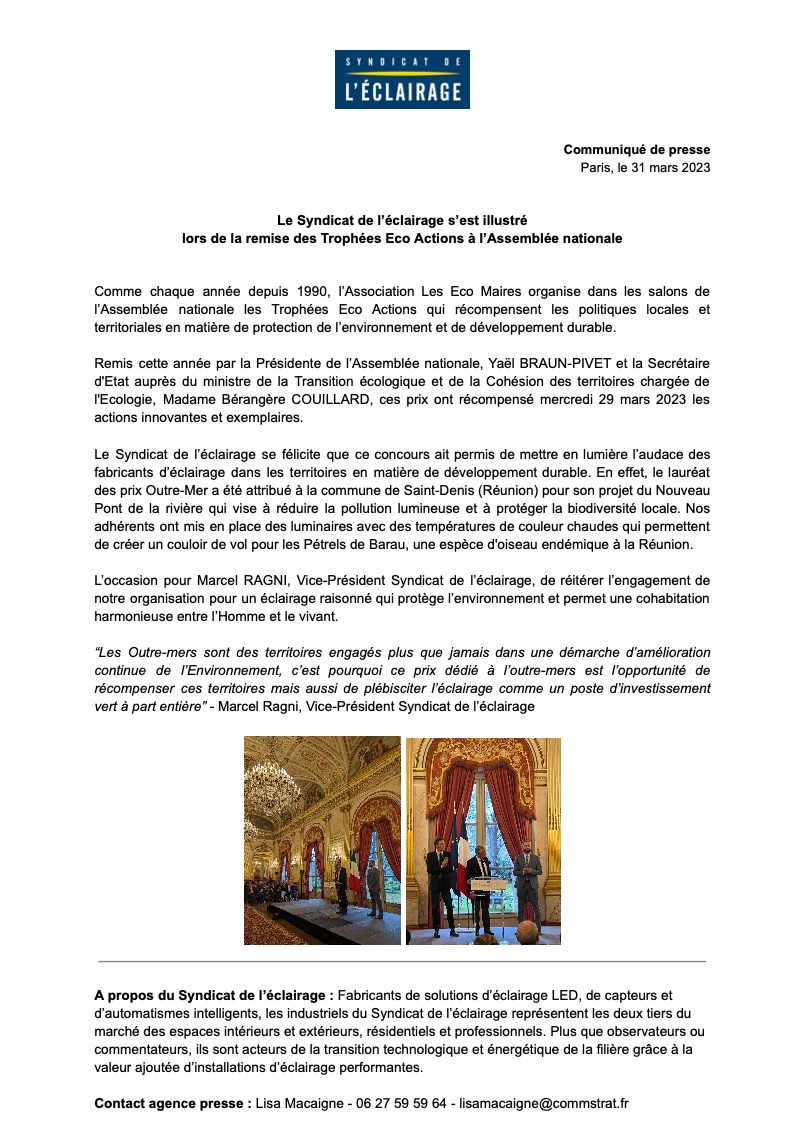 SYNDICAT DE
L'ÉCLAIRAGE

Communiqué de presse
Paris, le 31 mars 2023

Le Syndicat de l'éclairage s'est illustré
lors de la remise des Trophées Eco Actions à l'Assemblée nationale

Comme chaque année depuis 1990, l'Association Les Eco Maires organise dans les salons de l'Assemblée nationale les Trophées Eco Actions qui récompensent les politiques locales et territoriales en matière de protection de l'environnement et de développement durable.

Remis cette année par la Présidente de l'Assemblée nationale, Yaël BRAUN-PIVET et la Secrétaire d'Etat auprès du ministre de la Transition écologique et de la Cohésion des territoires chargée de l'Ecologie, Madame Bérangère COUILLARD, ces prix ont récompensé mercredi 29 mars 2023 les actions innovantes et exemplaires.

Le Syndicat de l'éclairage se félicite que ce concours ait permis de mettre en lumière l'audace des fabricants d'éclairage dans les territoires en matière de développement durable. En effet, le lauréat des prix Outre-Mer a été attribué à la commune de Saint-Denis (Réunion) pour son projet du Nouveau Pont de la rivière qui vise à réduire la pollution lumineuse et à protéger la biodiversité locale. Nos adhérents ont mis en place des luminaires avec des températures de couleur chaudes qui permettent de créer un couloir de vol pour les Pétrels de Barau, une espèce d'oiseau endémique à la Réunion.

L'occasion pour Marcel RAGNI, Vice-Président Syndicat de l'éclairage, de réitérer l'engagement de notre organisation pour un éclairage raisonné qui protège l'environnement et permet une cohabitation harmonieuse entre l'Homme et le vivant.

"Les Outre-mers sont des territoires engagés plus que jamais dans une démarche d'amélioration continue de l'Environnement, c'est pourquoi ce prix dédié à l'outre-mers est l'opportunité de récompenser ces territoires mais aussi de plébisciter l'éclairage comme un poste d'investissement vert à part entière" - Marcel Ragni, Vice-Président Syndicat de l'éclairage

A propos du Syndicat de l'éclairage : Fabricants de solutions d'éclairage LED, de capteurs et d'automatismes intelligents, les industriels du Syndicat de l'éclairage représentent les deux tiers du marché des espaces intérieurs et extérieurs, résidentiels et professionnels. Plus que observateurs ou commentateurs, ils sont acteurs de la transition technologique et énergétique de la filière grâce à la valeur ajoutée d'installations d'éclairage performantes.

Contact agence presse : Lisa Macaigne - 06 27 59 59 64 - lisamacaigne@commstrat.fr